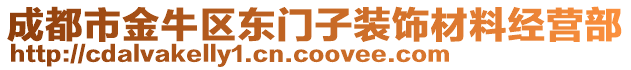 成都市金牛区东门子装饰材料经营部
http://cdalvakelly1.cn.coovee.com